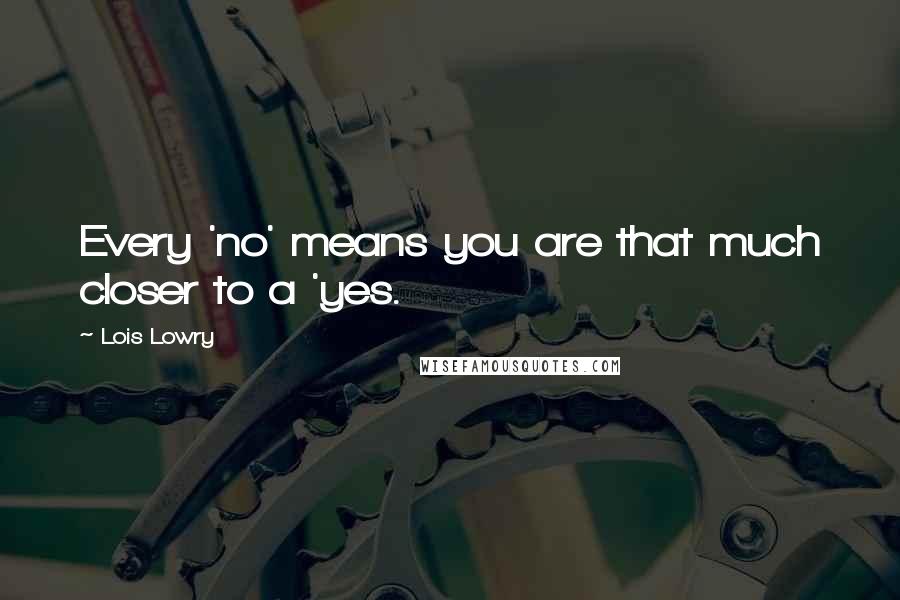 Every 'no' means you are that much closer to a 'yes.

~ Lois Lowry

WISEFAMOUSQUOTES.COM